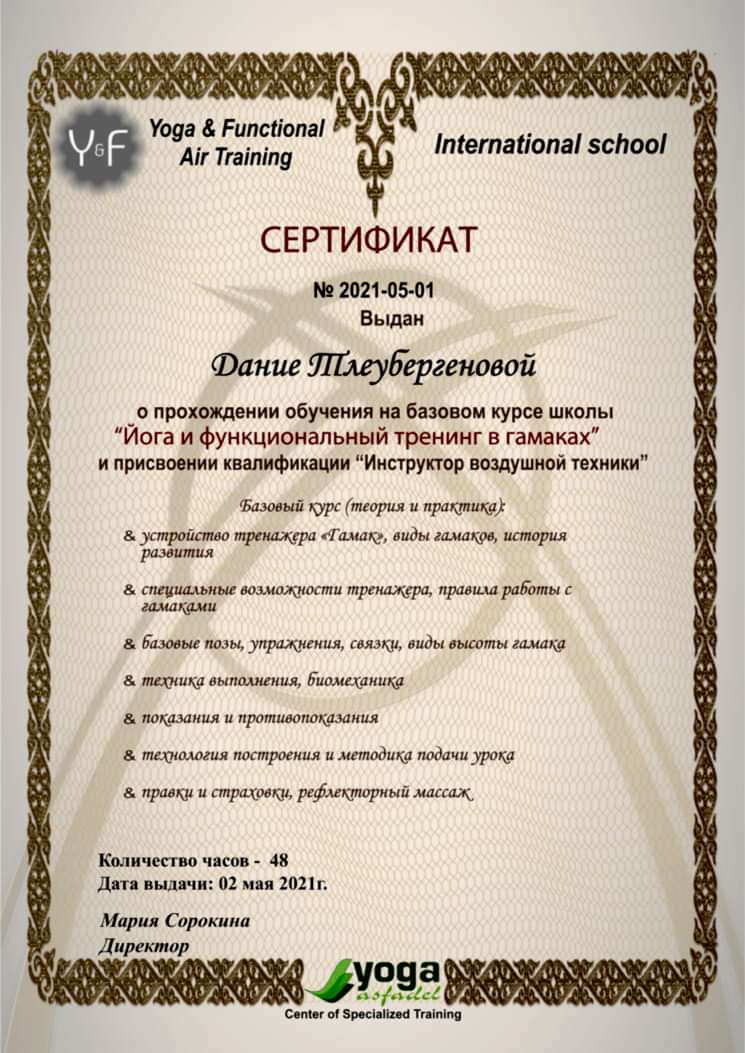 Y&F Yoga & Functional Air Training

International school

СЕРТИФИКАТ

№ 2021-05-01
Выдан

Дание Тлеубергеновой

о прохождении обучения на базовом курсе школы
"Йога и функциональный тренинг в гамаках"
и присвоении квалификации "Инструктор воздушной техники"

Базовый курс (теория и практика):

& устройство тренажера «Гамак», виды гамаков, история развития

& специальные возможности тренажера, правила работы с гамаками

& базовые позы, упражнения, связки, виды высоты гамака

& техника выполнения, биомеханика

& показания и противопоказания

& технология построения и методика подачи урока

& правки и страховки, рефлекторный массаж

Количество часов - 48
Дата выдачи: 02 мая 2021г.

Мария Сорокина
Директор

yoga asfadel
Center of Specialized Training